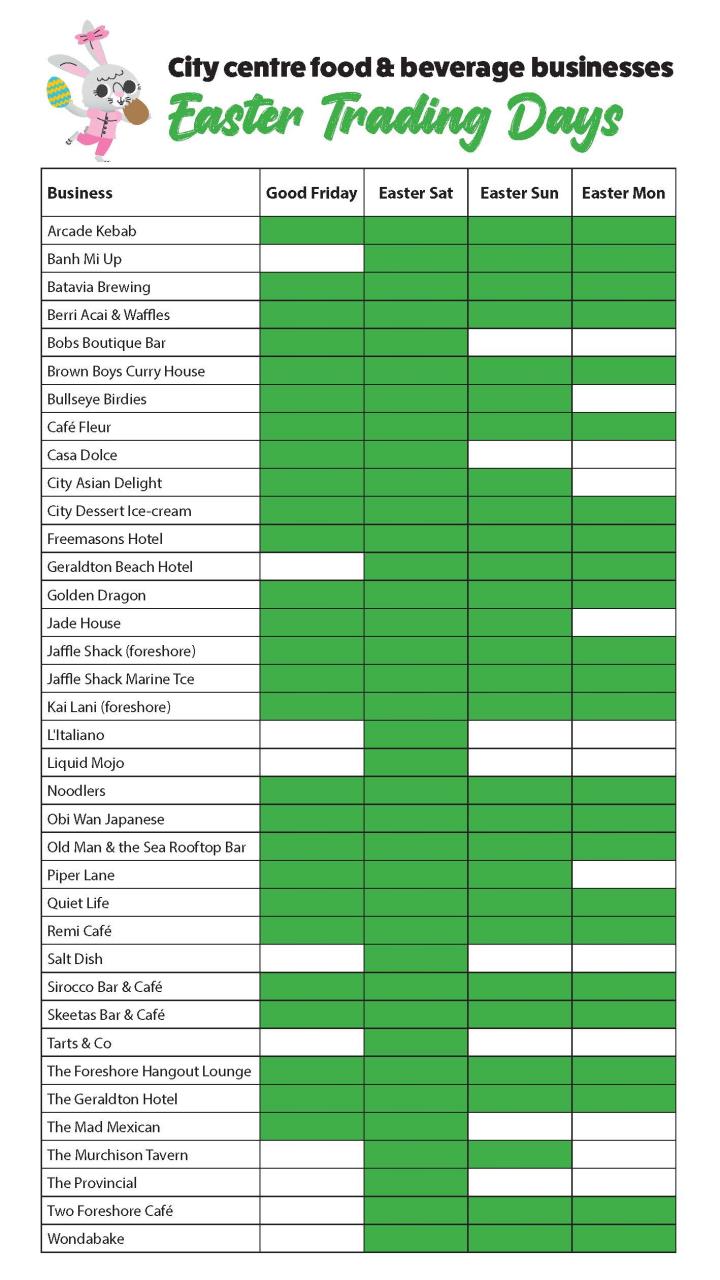 City centre food & beverage businesses
Easter Trading Days

| Business | Good Friday | Easter Sat | Easter Sun | Easter Mon |
|---|---|---|---|---|
| Arcade Kebab | | | | |
| Banh Mi Up | | | | |
| Batavia Brewing | | | | |
| Berri Acai & Waffles | | | | |
| Bobs Boutique Bar | | | | |
| Brown Boys Curry House | | | | |
| Bullseye Birdies | | | | |
| Café Fleur | | | | |
| Casa Dolce | | | | |
| City Asian Delight | | | | |
| City Dessert Ice-cream | | | | |
| Freemasons Hotel | | | | |
| Geraldton Beach Hotel | | | | |
| Golden Dragon | | | | |
| Jade House | | | | |
| Jaffle Shack (foreshore) | | | | |
| Jaffle Shack Marine Tce | | | | |
| Kai Lani (foreshore) | | | | |
| L'Italiano | | | | |
| Liquid Mojo | | | | |
| Noodlers | | | | |
| Obi Wan Japanese | | | | |
| Old Man & the Sea Rooftop Bar | | | | |
| Piper Lane | | | | |
| Quiet Life | | | | |
| Remi Café | | | | |
| Salt Dish | | | | |
| Sirocco Bar & Café | | | | |
| Skeetas Bar & Café | | | | |
| Tarts & Co | | | | |
| The Foreshore Hangout Lounge | | | | |
| The Geraldton Hotel | | | | |
| The Mad Mexican | | | | |
| The Murchison Tavern | | | | |
| The Provincial | | | | |
| Two Foreshore Café | | | | |
| Wondabake | | | | |